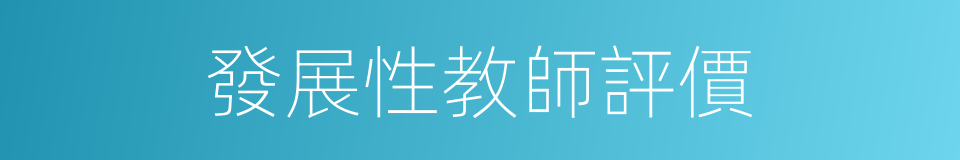 發展性教師評價